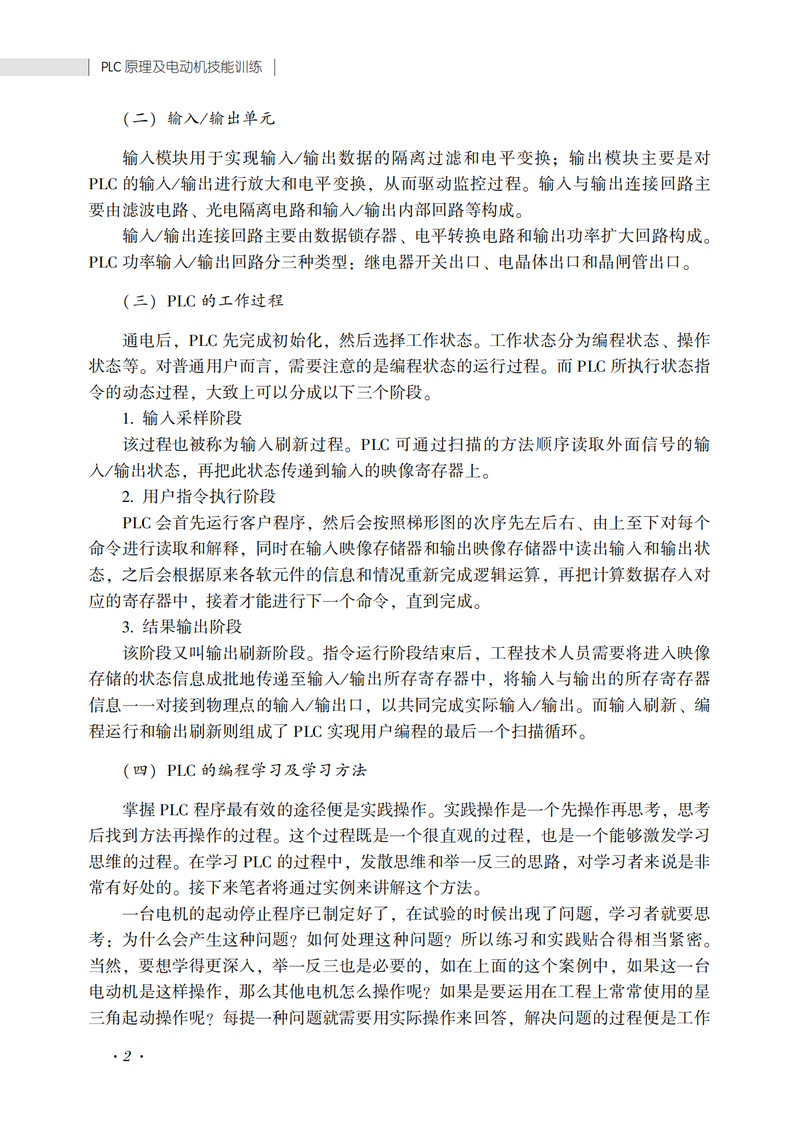 PLC 原理及电动机技能训练

（二）输入/输出单元

输入模块用于实现输入/输出数据的隔离过滤和电平变换；输出模块主要是对 PLC 的输入/输出进行放大和电平变换，从而驱动监控过程。输入与输出连接回路主要由滤波电路、光电隔离电路和输入/输出内部回路等构成。

输入/输出连接回路主要由数据锁存器、电平转换电路和输出功率扩大回路构成。PLC 功率输入/输出回路分三种类型：继电器开关出口、电晶体出口和晶闸管出口。

（三）PLC 的工作过程

通电后，PLC 先完成初始化，然后选择工作状态。工作状态分为编程状态、操作状态等。对普通用户而言，需要注意的是编程状态的运行过程。而 PLC 所执行状态指令的动态过程，大致上可以分成以下三个阶段。

1. 输入采样阶段

该过程也被称为输入刷新过程。PLC 可通过扫描的方法顺序读取外面信号的输入/输出状态，再把此状态传递到输入的映像寄存器上。

2. 用户指令执行阶段

PLC 会首先运行客户程序，然后会按照梯形图的次序先左后右、由上至下对每个命令进行读取和解释，同时在输入映像存储器和输出映像存储器中读出输入和输出状态，之后会根据原来各软元件的信息和情况重新完成逻辑运算，再把计算数据存入对应的寄存器中，接着才能进行下一个命令，直到完成。

3. 结果输出阶段

该阶段又叫输出刷新阶段。指令运行阶段结束后，工程技术人员需要将进入映像存储的状态信息成批地传递至输入/输出所存寄存器中，将输入与输出的所存寄存器信息一一对接到物理点的输入/输出口，以共同完成实际输入/输出。而输入刷新、编程运行和输出刷新则组成了 PLC 实现用户编程的最后一个扫描循环。

（四）PLC 的编程学习及学习方法

掌握 PLC 程序最有效的途径便是实践操作。实践操作是一个先操作再思考，思考后找到方法再操作的过程。这个过程既是一个很直观的过程，也是一个能够激发学习思维的过程。在学习 PLC 的过程中，发散思维和举一反三的思路，对学习者来说是非常有好处的。接下来笔者将通过实例来讲解这个方法。

一台电机的起动停止程序已制定好了，在试验的时候出现了问题，学习者就要思考：为什么会产生这种问题？如何处理这种问题？所以练习和实践贴合得相当紧密。当然，要想学得更深入，举一反三也是必要的，如在上面的这个案例中，如果这一台电动机是这样操作，那么其他电机怎么操作呢？如果是要运用在工程上常常使用的星三角起动操作呢？每提一种问题就需要用实际操作来回答，解决问题的过程便是工作

· 2 ·